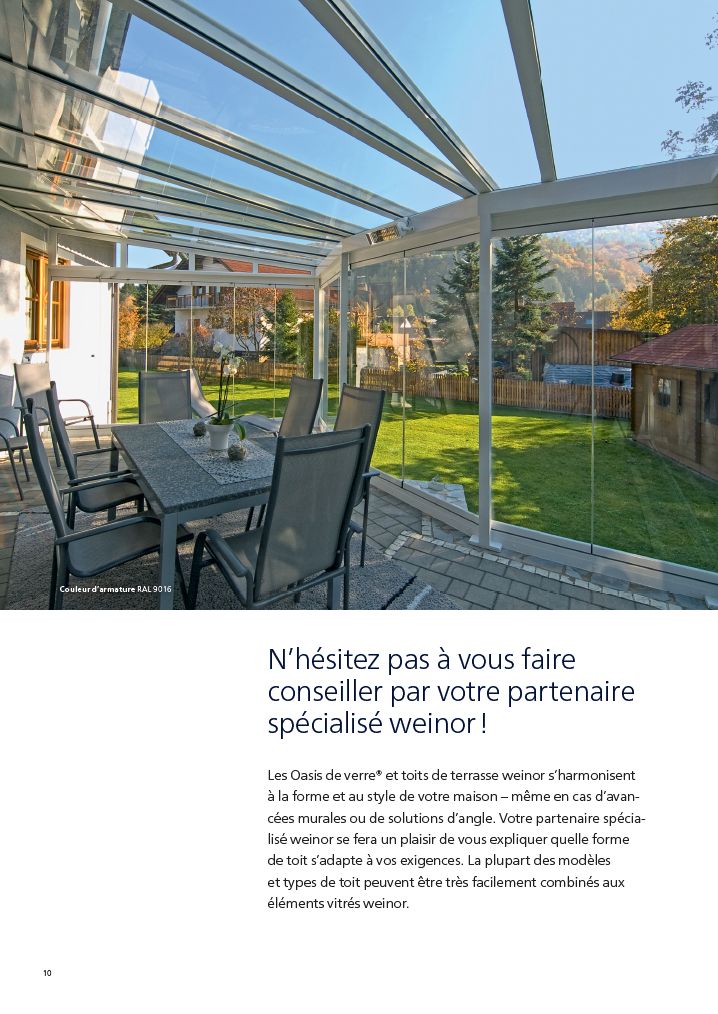 Couleur d'armature RAL 9016

N'hésitez pas à vous faire conseiller par votre partenaire spécialisé weinor !

Les Oasis de verre® et toits de terrasse weinor s'harmonisent à la forme et au style de votre maison – même en cas d'avancées murales ou de solutions d'angle. Votre partenaire spécialisé weinor se fera un plaisir de vous expliquer quelle forme de toit s'adapte à vos exigences. La plupart des modèles et types de toit peuvent être très facilement combinés aux éléments vitrés weinor.

10